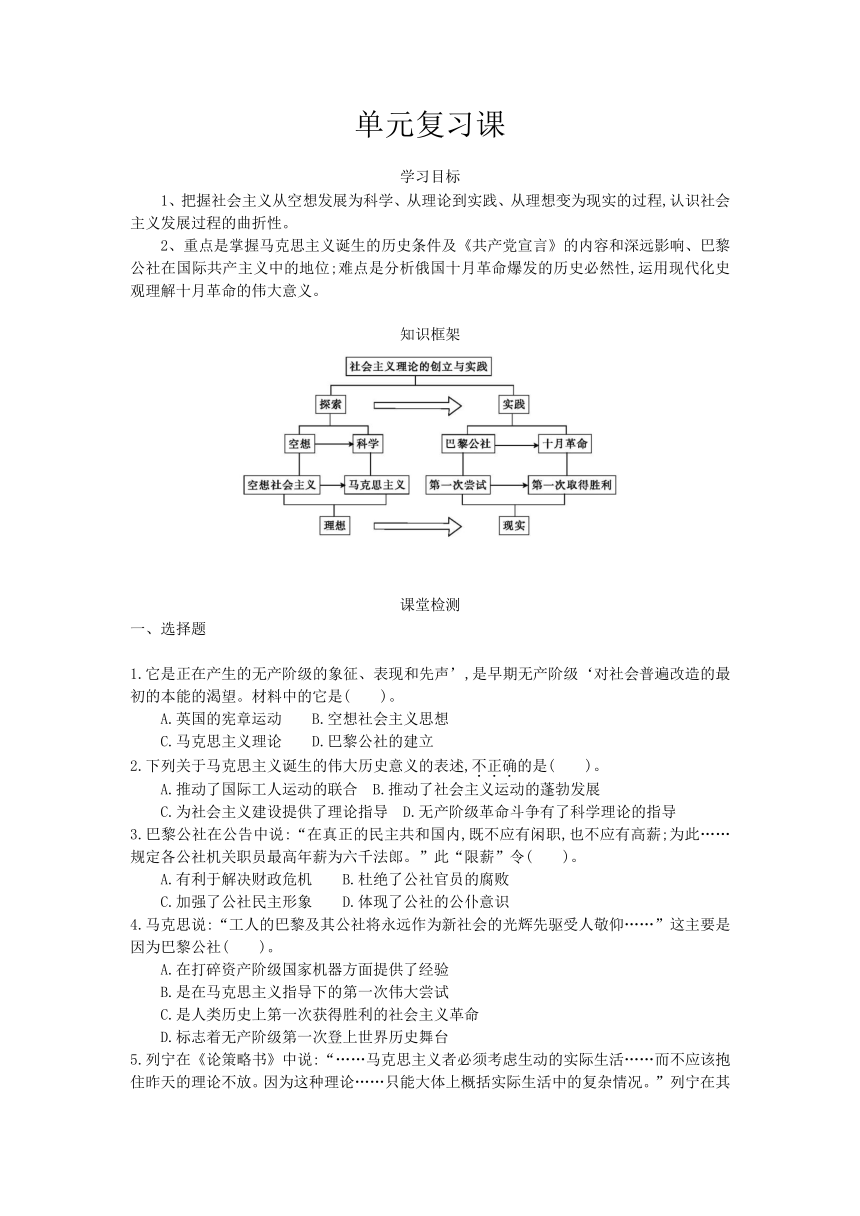 单元复习课

学习目标

1、把握社会主义从空想发展为科学、从理论到实践、从理想变为现实的过程,认识社会主义发展过程的曲折性。

2、重点是掌握马克思主义诞生的历史条件及《共产党宣言》的内容和深远影响、巴黎公社在国际共产主义中的地位;难点是分析俄国十月革命爆发的历史必然性,运用现代化史观理解十月革命的伟大意义。

知识框架

社会主义理论的创立与实践

探索

实践

空想

科学

巴黎公社

十月革命

空想社会主义

马克思主义

第一次尝试

第一次取得胜利

理想

现实

课堂检测

一、选择题

1.它是正在产生的无产阶级的象征、表现和先声’,是早期无产阶级‘对社会普遍改造的最初的本能的渴望。材料中的它是(　　)。

A.英国的宪章运动　　B.空想社会主义思想

C.马克思主义理论　　D.巴黎公社的建立

2.下列关于马克思主义诞生的伟大历史意义的表述,不正确的是(　　)。

A.推动了国际工人运动的联合　B.推动了社会主义运动的蓬勃发展

C.为社会主义建设提供了理论指导　D.无产阶级革命斗争有了科学理论的指导

3.巴黎公社在公告中说:“在真正的民主共和国内,既不应有闲职,也不应有高薪;为此……规定各公社机关职员最高年薪为六千法郎。”此“限薪”令(　　)。

A.有利于解决财政危机　　B.杜绝了公社官员的腐败

C.加强了公社民主形象　　D.体现了公社的公仆意识

4.马克思说:“工人的巴黎及其公社将永远作为新社会的光辉先驱受人敬仰……”这主要是因为巴黎公社(　　)。

A.在打碎资产阶级国家机器方面提供了经验

B.是在马克思主义指导下的第一次伟大尝试

C.是人类历史上第一次获得胜利的社会主义革命

D.标志着无产阶级第一次登上世界历史舞台

5.列宁在《论策略书》中说:“……马克思主义者必须考虑生动的实际生活……而不应该抱住昨天的理论不放。因为这种理论……只能大体上概括实际生活中的复杂情况。”列宁在其